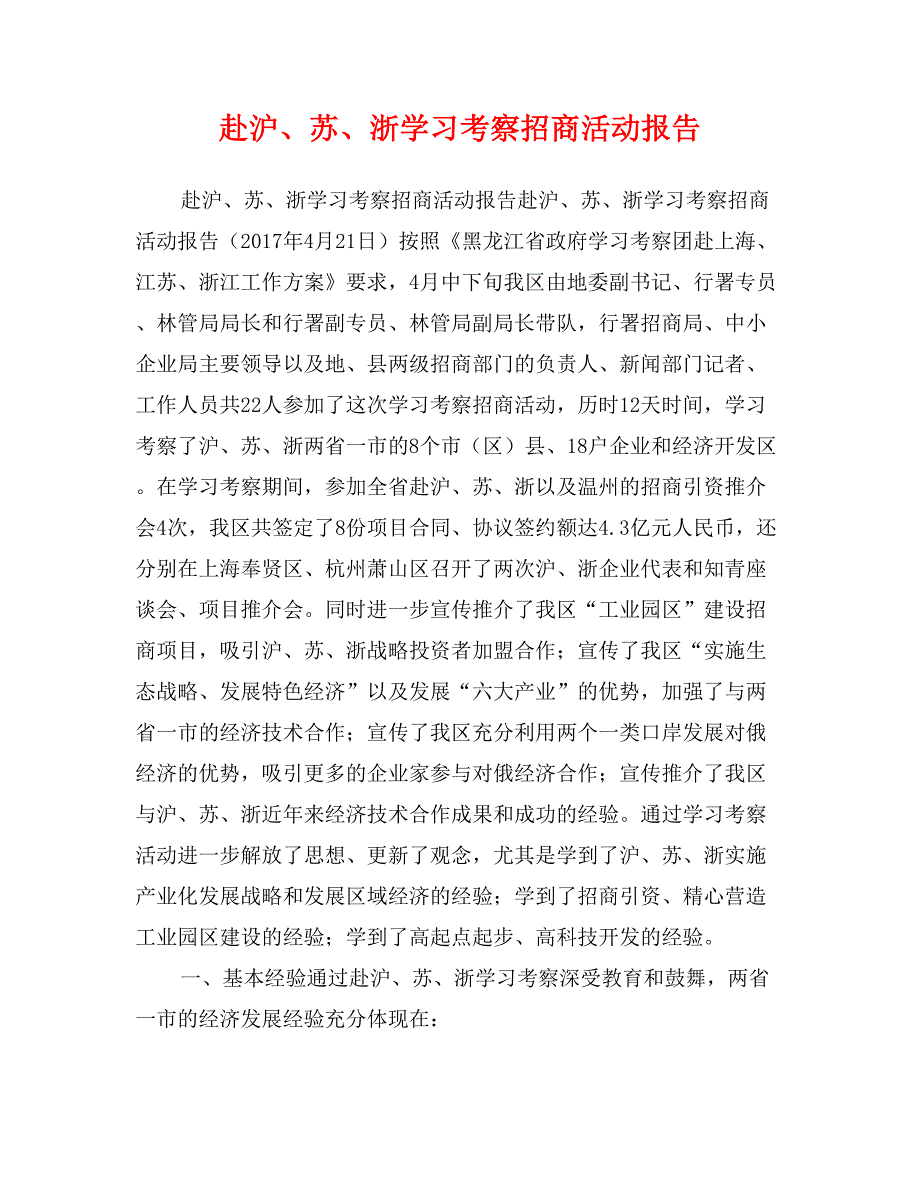 赴沪、苏、浙学习考察招商活动报告

赴沪、苏、浙学习考察招商活动报告赴沪、苏、浙学习考察招商活动报告（2017年4月21日）按照《黑龙江省政府学习考察团赴上海、江苏、浙江工作方案》要求，4月中下旬我区由地委副书记、行署专员、林管局局长和行署副专员、林管局副局长带队，行署招商局、中小企业局主要领导以及地、县两级招商部门的负责人、新闻部门记者、工作人员共22人参加了这次学习考察招商活动，历时12天时间，学习考察了沪、苏、浙两省一市的8个市（区）县、18户企业和经济开发区。在学习考察期间，参加全省赴沪、苏、浙以及温州的招商引资推介会4次，我区共签定了8份项目合同、协议签约额达4.3亿元人民币，还分别在上海奉贤区、杭州萧山区召开了两次沪、浙企业代表和知青座谈会、项目推介会。同时进一步宣传推介了我区“工业园区”建设招商项目，吸引沪、苏、浙战略投资者加盟合作；宣传了我区“实施生态战略、发展特色经济”以及发展“六大产业”的优势，加强了与两省一市的经济技术合作；宣传了我区充分利用两个一类口岸发展对俄经济的优势，吸引更多的企业家参与对俄经济合作；宣传推介了我区与沪、苏、浙近年来经济技术合作成果和成功的经验。通过学习考察活动进一步解放了思想、更新了观念，尤其是学到了沪、苏、浙实施产业化发展战略和发展区域经济的经验；学到了招商引资、精心营造工业园区建设的经验；学到了高起点起步、高科技开发的经验。

一、基本经验通过赴沪、苏、浙学习考察深受教育和鼓舞，两省一市的经济发展经验充分体现在：